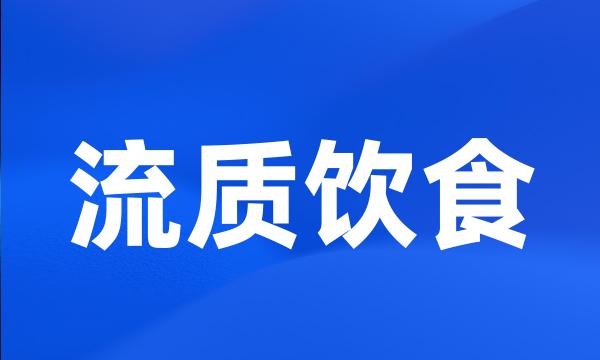 流质饮食